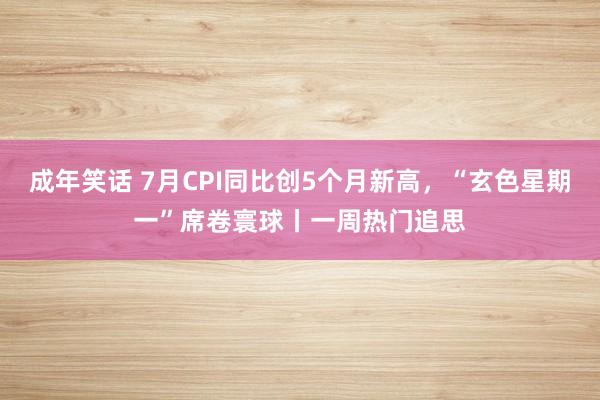 成年笑话 7月CPI同比创5个月新高，“玄色星期一”席卷寰球丨一周热门追思